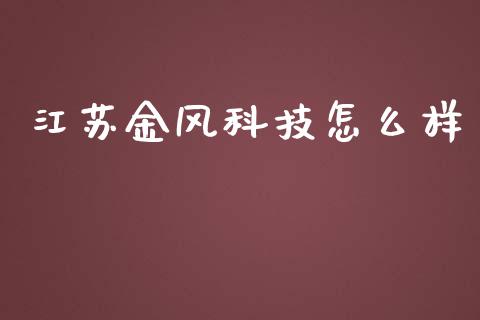 江苏金风科技怎么样